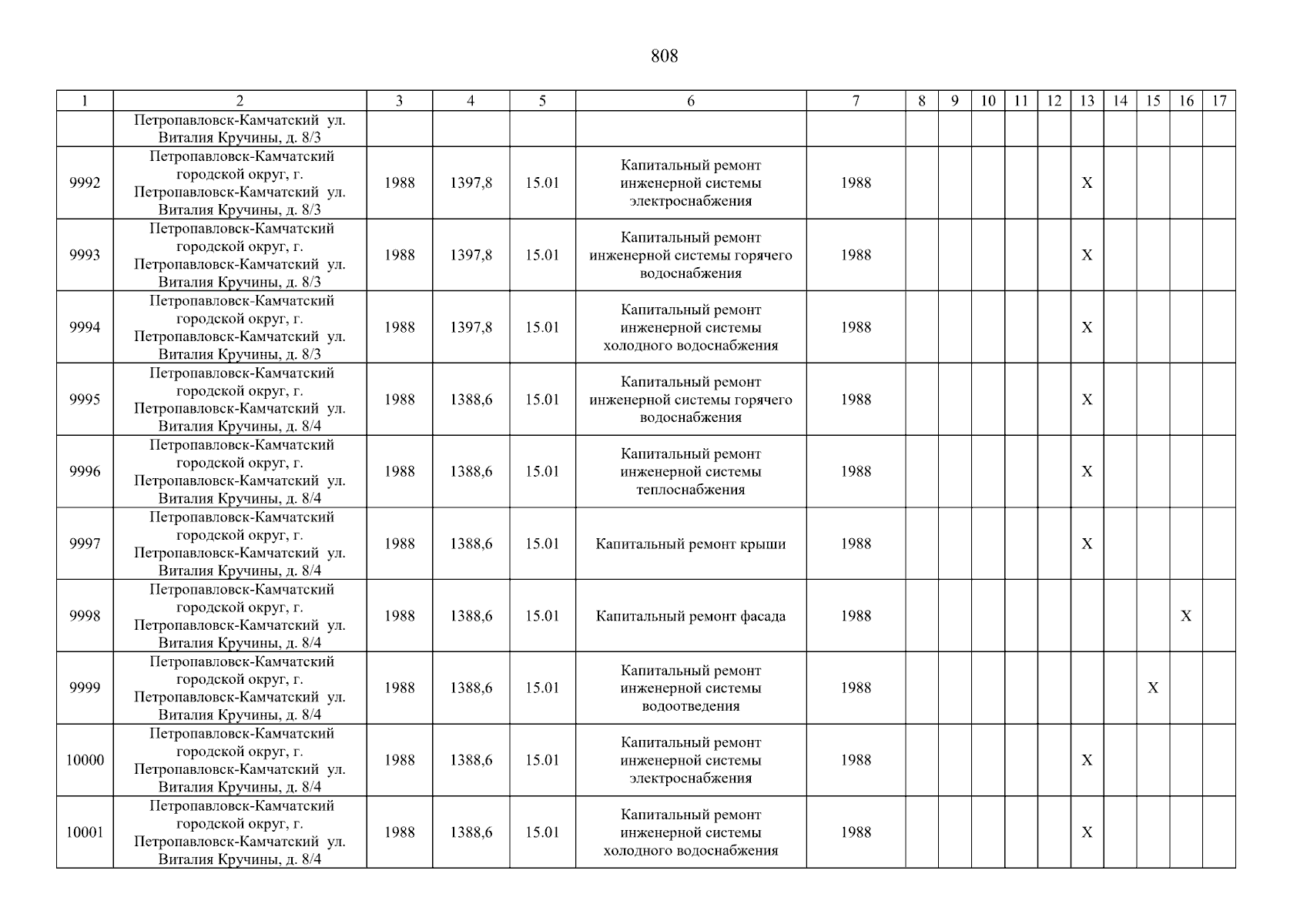 808

| 1 | 2 | 3 | 4 | 5 | 6 | 7 | 8 | 9 | 10 | 11 | 12 | 13 | 14 | 15 | 16 | 17 |
|---|---|---|---|---|---|---|---|---|---|---|---|---|---|---|---|---|
| | Петропавловск-Камчатский ул. Виталия Кручины, д. 8/3 | | | | | | | | | | | | | | | |
| 9992 | Петропавловск-Камчатский городской округ, г. Петропавловск-Камчатский ул. Виталия Кручины, д. 8/3 | 1988 | 1397,8 | 15.01 | Капитальный ремонт инженерной системы электроснабжения | 1988 | | | | | | X | | | | |
| 9993 | Петропавловск-Камчатский городской округ, г. Петропавловск-Камчатский ул. Виталия Кручины, д. 8/3 | 1988 | 1397,8 | 15.01 | Капитальный ремонт инженерной системы горячего водоснабжения | 1988 | | | | | | X | | | | |
| 9994 | Петропавловск-Камчатский городской округ, г. Петропавловск-Камчатский ул. Виталия Кручины, д. 8/3 | 1988 | 1397,8 | 15.01 | Капитальный ремонт инженерной системы холодного водоснабжения | 1988 | | | | | | X | | | | |
| 9995 | Петропавловск-Камчатский городской округ, г. Петропавловск-Камчатский ул. Виталия Кручины, д. 8/4 | 1988 | 1388,6 | 15.01 | Капитальный ремонт инженерной системы горячего водоснабжения | 1988 | | | | | | X | | | | |
| 9996 | Петропавловск-Камчатский городской округ, г. Петропавловск-Камчатский ул. Виталия Кручины, д. 8/4 | 1988 | 1388,6 | 15.01 | Капитальный ремонт инженерной системы теплоснабжения | 1988 | | | | | | X | | | | |
| 9997 | Петропавловск-Камчатский городской округ, г. Петропавловск-Камчатский ул. Виталия Кручины, д. 8/4 | 1988 | 1388,6 | 15.01 | Капитальный ремонт крыши | 1988 | | | | | | X | | | | |
| 9998 | Петропавловск-Камчатский городской округ, г. Петропавловск-Камчатский ул. Виталия Кручины, д. 8/4 | 1988 | 1388,6 | 15.01 | Капитальный ремонт фасада | 1988 | | | | | | | | | X | |
| 9999 | Петропавловск-Камчатский городской округ, г. Петропавловск-Камчатский ул. Виталия Кручины, д. 8/4 | 1988 | 1388,6 | 15.01 | Капитальный ремонт инженерной системы водоотведения | 1988 | | | | | | | | X | | |
| 10000 | Петропавловск-Камчатский городской округ, г. Петропавловск-Камчатский ул. Виталия Кручины, д. 8/4 | 1988 | 1388,6 | 15.01 | Капитальный ремонт инженерной системы электроснабжения | 1988 | | | | | | X | | | | |
| 10001 | Петропавловск-Камчатский городской округ, г. Петропавловск-Камчатский ул. Виталия Кручины, д. 8/4 | 1988 | 1388,6 | 15.01 | Капитальный ремонт инженерной системы холодного водоснабжения | 1988 | | | | | | X | | | | |